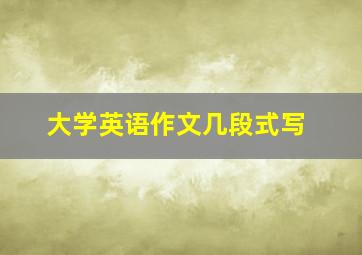 大学英语作文几段式写